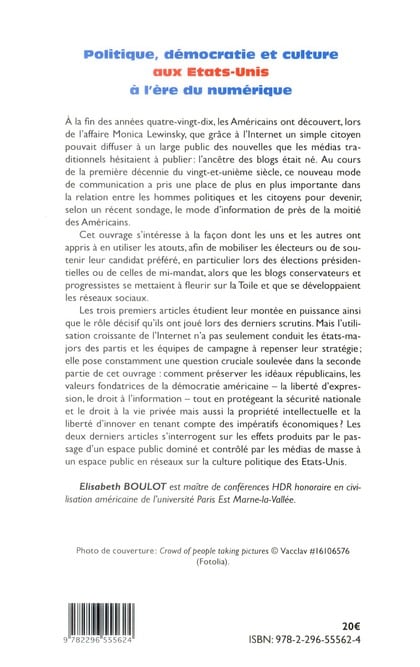 Politique, démocratie et culture
aux Etats-Unis
à l'ère du numérique

À la fin des années quatre-vingt-dix, les Américains ont découvert, lors de l'affaire Monica Lewinsky, que grâce à l'Internet un simple citoyen pouvait diffuser à un large public des nouvelles que les médias traditionnels hésitaient à publier : l'ancêtre des blogs était né. Au cours de la première décennie du vingt-et-unième siècle, ce nouveau mode de communication a pris une place de plus en plus importante dans la relation entre les hommes politiques et les citoyens pour devenir, selon un récent sondage, le mode d'information de près de la moitié des Américains.

Cet ouvrage s'intéresse à la façon dont les uns et les autres ont appris à en utiliser les atouts, afin de mobiliser les électeurs ou de soutenir leur candidat préféré, en particulier lors des élections présidentielles ou de celles de mi-mandat, alors que les blogs conservateurs et progressistes se mettaient à fleurir sur la Toile et que se développaient les réseaux sociaux.

Les trois premiers articles étudient leur montée en puissance ainsi que le rôle décisif qu'ils ont joué lors des derniers scrutins. Mais l'utilisation croissante de l'Internet n'a pas seulement conduit les états-majors des partis et les équipes de campagne à repenser leur stratégie ; elle pose constamment une question cruciale soulevée dans la seconde partie de cet ouvrage : comment préserver les idéaux républicains, les valeurs fondatrices de la démocratie américaine – la liberté d'expression, le droit à l'information – tout en protégeant la sécurité nationale et le droit à la vie privée mais aussi la propriété intellectuelle et la liberté d'innover en tenant compte des impératifs économiques ? Les deux derniers articles s'interrogent sur les effets produits par le passage d'un espace public dominé et contrôlé par les médias de masse à un espace public en réseaux sur la culture politique des Etats-Unis.

Elisabeth BOULOT est maître de conférences HDR honoraire en civilisation américaine de l'université Paris Est Marne-la-Vallée.

Photo de couverture : Crowd of people taking pictures © Vacclav #16106576 (Fotolia).

9 782296 555624

20€
ISBN : 978-2-296-55562-4